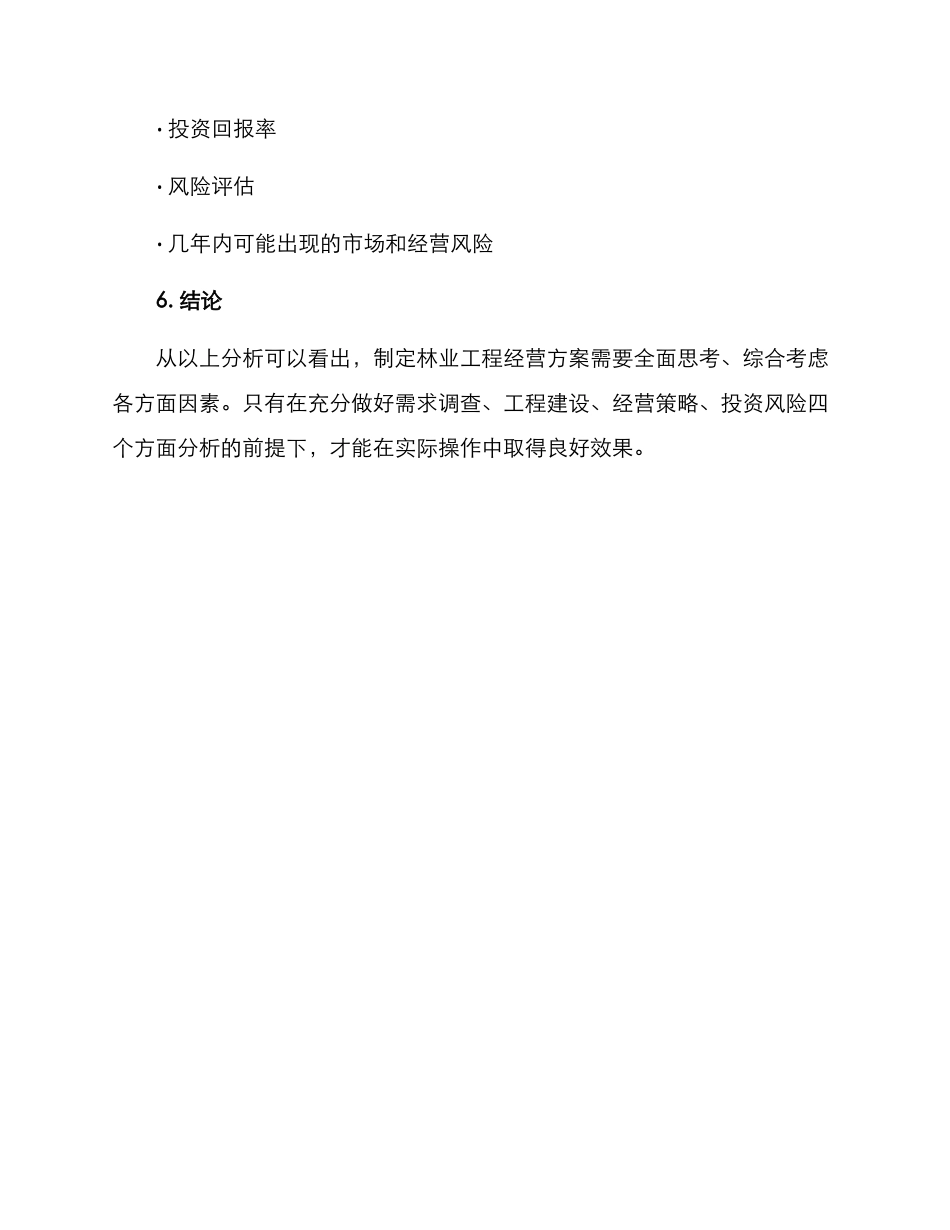 · 投资回报率

· 风险评估

· 几年内可能出现的市场和经营风险

6. 结论

从以上分析可以看出，制定林业工程经营方案需要全面思考、综合考虑各方面因素。只有在充分做好需求调查、工程建设、经营策略、投资风险四个方面分析的前提下，才能在实际操作中取得良好效果。